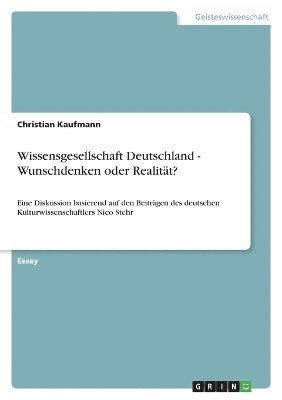 Geisteswissenschaft

Christian Kaufmann

Wissensgesellschaft Deutschland - Wunschdenken oder Realität?

Eine Diskussion basierend auf den Beiträgen des deutschen Kulturwissenschaftlers Nico Stehr

Essay

GRIN